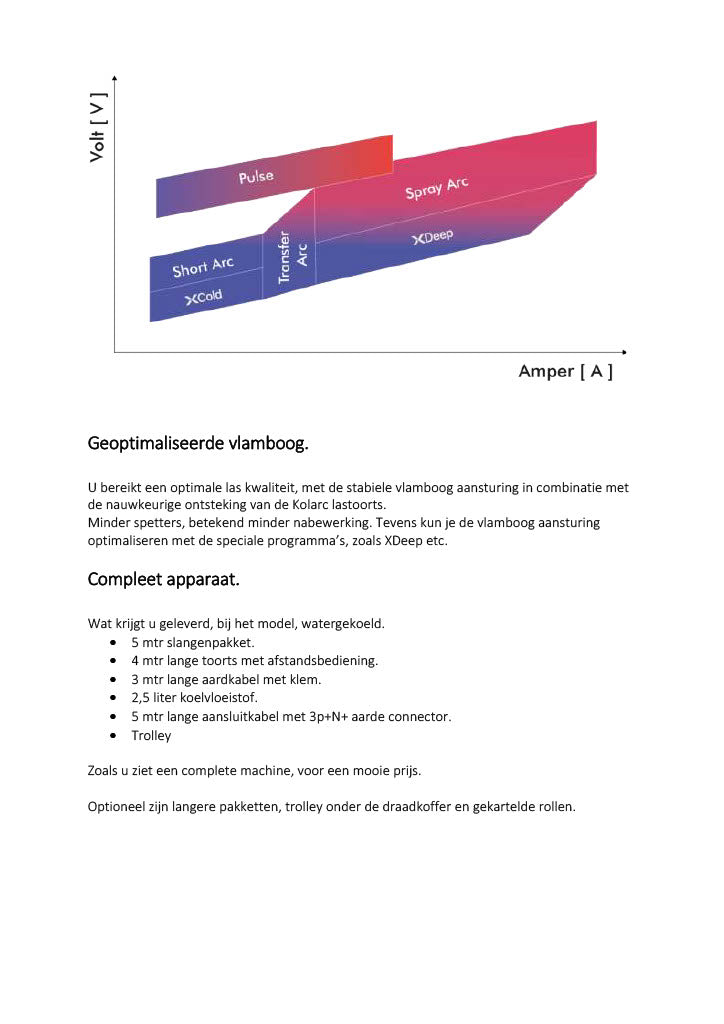 Volt [ V ]

Pulse

Spray Arc

XDeep

Short Arc

XCold

Transfer Arc

Amper [ A ]

Geoptimaliseerde vlamboog.

U bereikt een optimale las kwaliteit, met de stabiele vlamboog aansturing in combinatie met de nauwkeurige ontsteking van de Kolarc lastoorts.
Minder spetters, betekend minder nabewerking. Tevens kun je de vlamboog aansturing optimaliseren met de speciale programma's, zoals XDeep etc.

Compleet apparaat.

Wat krijgt u geleverd, bij het model, watergekoeld.
• 5 mtr slangenpakket.
• 4 mtr lange toorts met afstandsbediening.
• 3 mtr lange aardkabel met klem.
• 2,5 liter koelvloeistof.
• 5 mtr lange aansluitkabel met 3p+N+ aarde connector.
• Trolley

Zoals u ziet een complete machine, voor een mooie prijs.

Optioneel zijn langere pakketten, trolley onder de draadkoffer en gekartelde rollen.